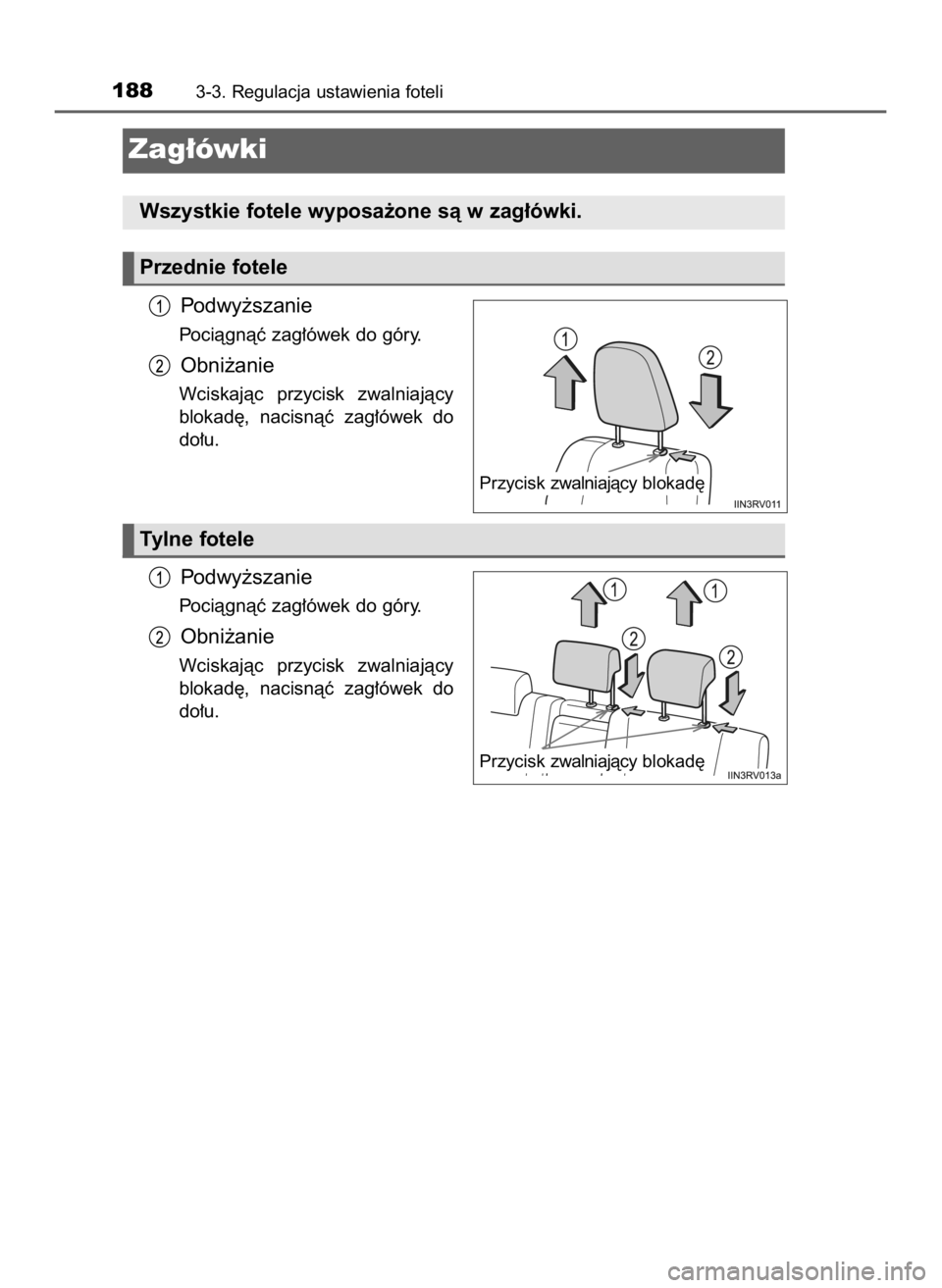 188 3-3. Regulacja ustawienia foteli

Zagłówki

Wszystkie fotele wyposażone są w zagłówki.

Przednie fotele

1 Podwyższanie

Pociągnąć zagłówek do góry.

2 Obniżanie

Wciskając przycisk zwalniający blokadę, nacisnąć zagłówek do dołu.

1
2
Przycisk zwalniający blokadę
IIN3RV011

Tylne fotele

1 Podwyższanie

Pociągnąć zagłówek do góry.

2 Obniżanie

Wciskając przycisk zwalniający blokadę, nacisnąć zagłówek do dołu.

1
1
2
2
Przycisk zwalniający blokadę
IIN3RV013a

carmanualsonline.info